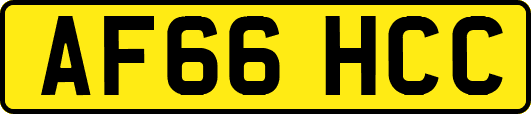 AF66 HCC